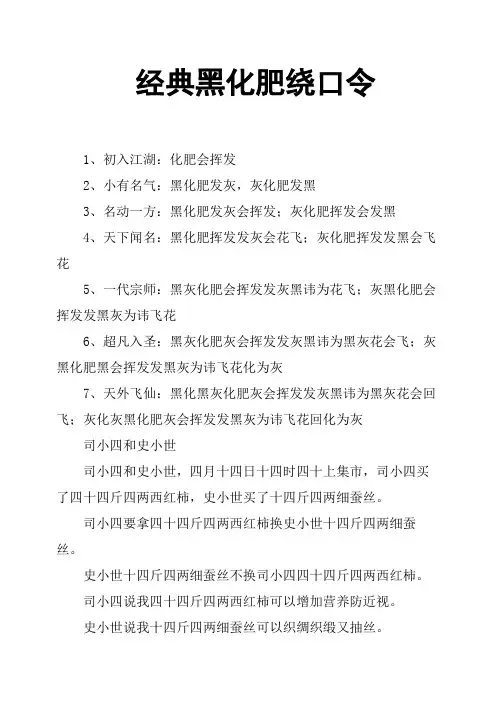 经典黑化肥绕口令

1、初入江湖：化肥会挥发

2、小有名气：黑化肥发灰，灰化肥发黑

3、名动一方：黑化肥发灰会挥发；灰化肥挥发会发黑

4、天下闻名：黑化肥挥发发灰会花飞；灰化肥挥发发黑会飞花

5、一代宗师：黑灰化肥会挥发发灰黑讳为花飞；灰黑化肥会挥发发黑灰为讳飞花

6、超凡入圣：黑灰化肥灰会挥发发灰黑讳为黑灰花会飞；灰黑化肥黑会挥发发黑灰为讳飞花化为灰

7、天外飞仙：黑化黑灰化肥灰会挥发发灰黑讳为黑灰花会回飞；灰化灰黑化肥灰会挥发发黑灰为讳飞花回化为灰

司小四和史小世

司小四和史小世，四月十四日十四时四十上集市，司小四买了四十四斤四两西红柿，史小世买了十四斤四两细蚕丝。

司小四要拿四十四斤四两西红柿换史小世十四斤四两细蚕丝。

史小世十四斤四两细蚕丝不换司小四四十四斤四两西红柿。

司小四说我四十四斤四两西红柿可以增加营养防近视。

史小世说我十四斤四两细蚕丝可以织绸织缎又抽丝。